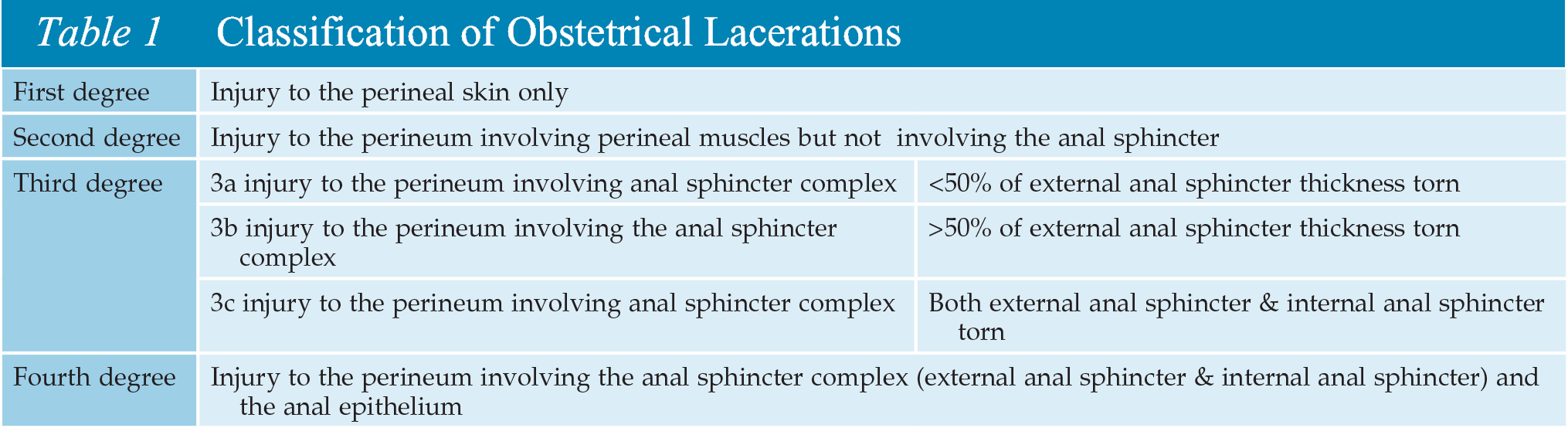 Table 1 Classification of Obstetrical Lacerations

| | | |
|---|---|---|
| First degree | Injury to the perineal skin only | |
| Second degree | Injury to the perineum involving perineal muscles but not involving the anal sphincter | |
| Third degree | 3a injury to the perineum involving anal sphincter complex | <50% of external anal sphincter thickness torn |
| | 3b injury to the perineum involving the anal sphincter complex | >50% of external anal sphincter thickness torn |
| | 3c injury to the perineum involving anal sphincter complex | Both external anal sphincter & internal anal sphincter torn |
| Fourth degree | Injury to the perineum involving the anal sphincter complex (external anal sphincter & internal anal sphincter) and the anal epithelium | |